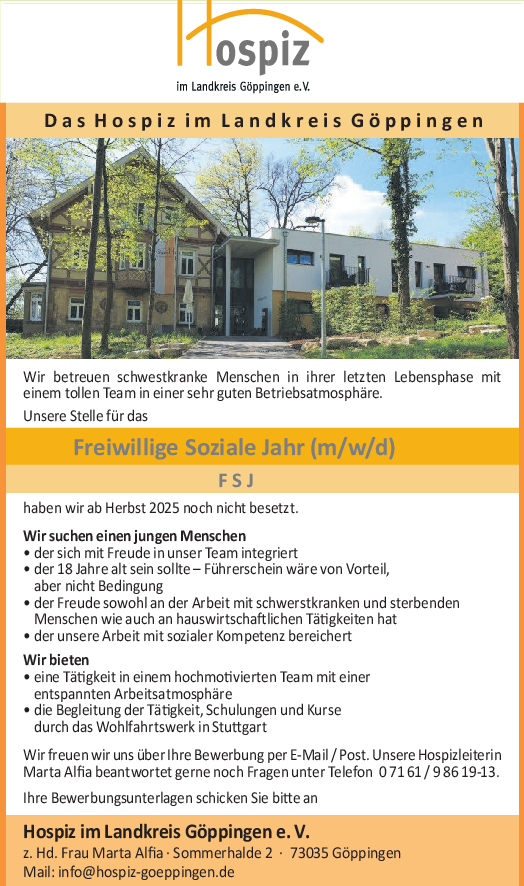 Hospiz
im Landkreis Göppingen e.V.

Das Hospiz im Landkreis Göppingen

Wir betreuen schwestkranke Menschen in ihrer letzten Lebensphase mit einem tollen Team in einer sehr guten Betriebsatmosphäre.

Unsere Stelle für das

Freiwillige Soziale Jahr (m/w/d)

F S J

haben wir ab Herbst 2025 noch nicht besetzt.

Wir suchen einen jungen Menschen
• der sich mit Freude in unser Team integriert
• der 18 Jahre alt sein sollte – Führerschein wäre von Vorteil, aber nicht Bedingung
• der Freude sowohl an der Arbeit mit schwerstkranken und sterbenden Menschen wie auch an hauswirtschaftlichen Tätigkeiten hat
• der unsere Arbeit mit sozialer Kompetenz bereichert

Wir bieten
• eine Tätigkeit in einem hochmotivierten Team mit einer entspannten Arbeitsatmosphäre
• die Begleitung der Tätigkeit, Schulungen und Kurse durch das Wohlfahrtswerk in Stuttgart

Wir freuen wir uns über Ihre Bewerbung per E-Mail / Post. Unsere Hospizleiterin Marta Alfia beantwortet gerne noch Fragen unter Telefon 0 71 61 / 9 86 19-13.

Ihre Bewerbungsunterlagen schicken Sie bitte an

Hospiz im Landkreis Göppingen e. V.
z. Hd. Frau Marta Alfia · Sommerhalde 2 · 73035 Göppingen
Mail: info@hospiz-goeppingen.de